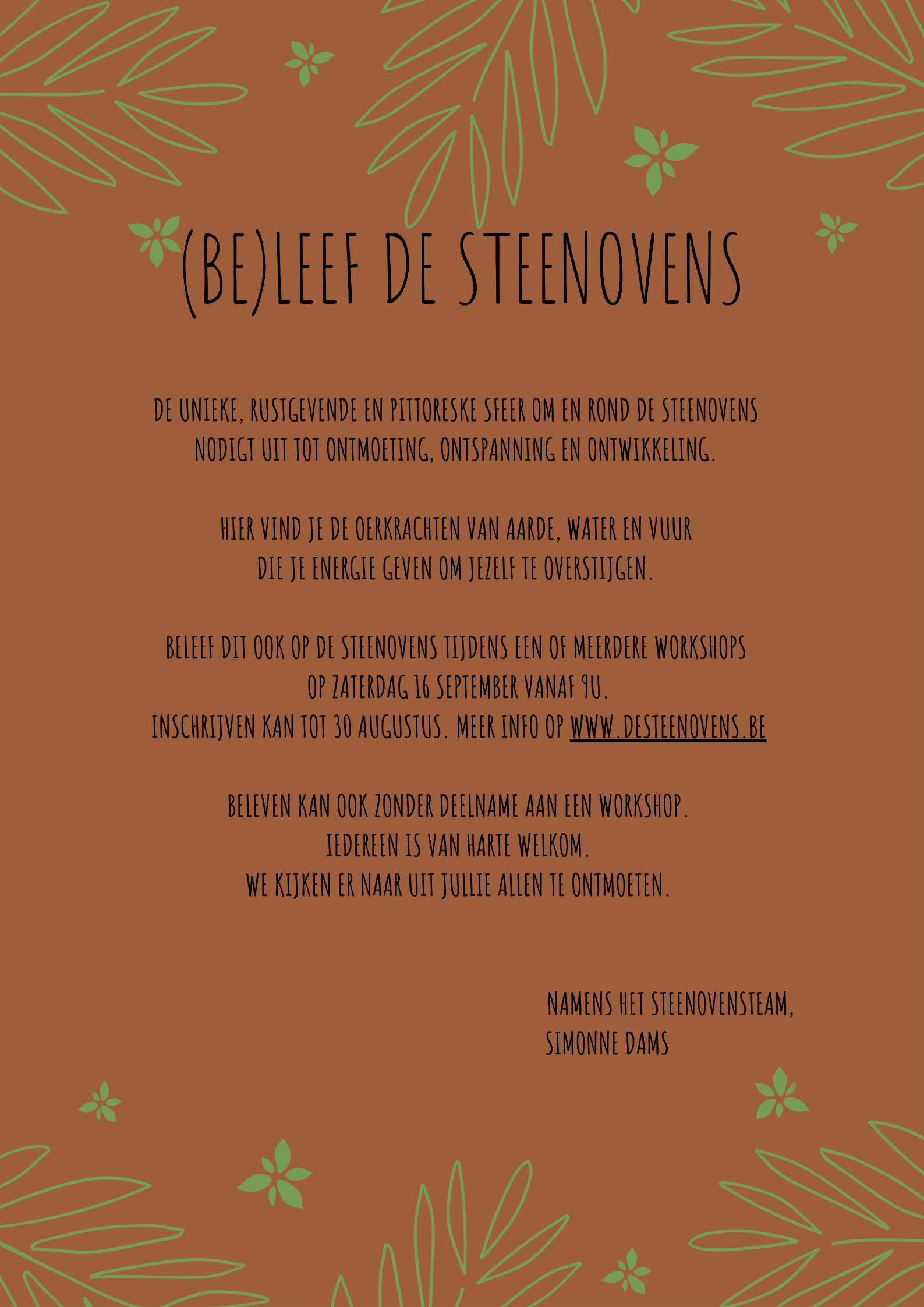 (BE)LEEF DE STEENOVENS

DE UNIEKE, RUSTGEVENDE EN PITTORESKE SFEER OM EN ROND DE STEENOVENS NODIGT UIT TOT ONTMOETING, ONTSPANNING EN ONTWIKKELING.

HIER VIND JE DE OERKRACHTEN VAN AARDE, WATER EN VUUR DIE JE ENERGIE GEVEN OM JEZELF TE OVERSTIJGEN.

BELEEF DIT OOK OP DE STEENOVENS TIJDENS EEN OF MEERDERE WORKSHOPS OP ZATERDAG 16 SEPTEMBER VANAF 9U.
INSCHRIJVEN KAN TOT 30 AUGUSTUS. MEER INFO OP WWW.DESTEENOVENS.BE

BELEVEN KAN OOK ZONDER DEELNAME AAN EEN WORKSHOP.
IEDEREEN IS VAN HARTE WELKOM.
WE KIJKEN ER NAAR UIT JULLIE ALLEN TE ONTMOETEN.

NAMENS HET STEENOVENSTEAM,
SIMONNE DAMS